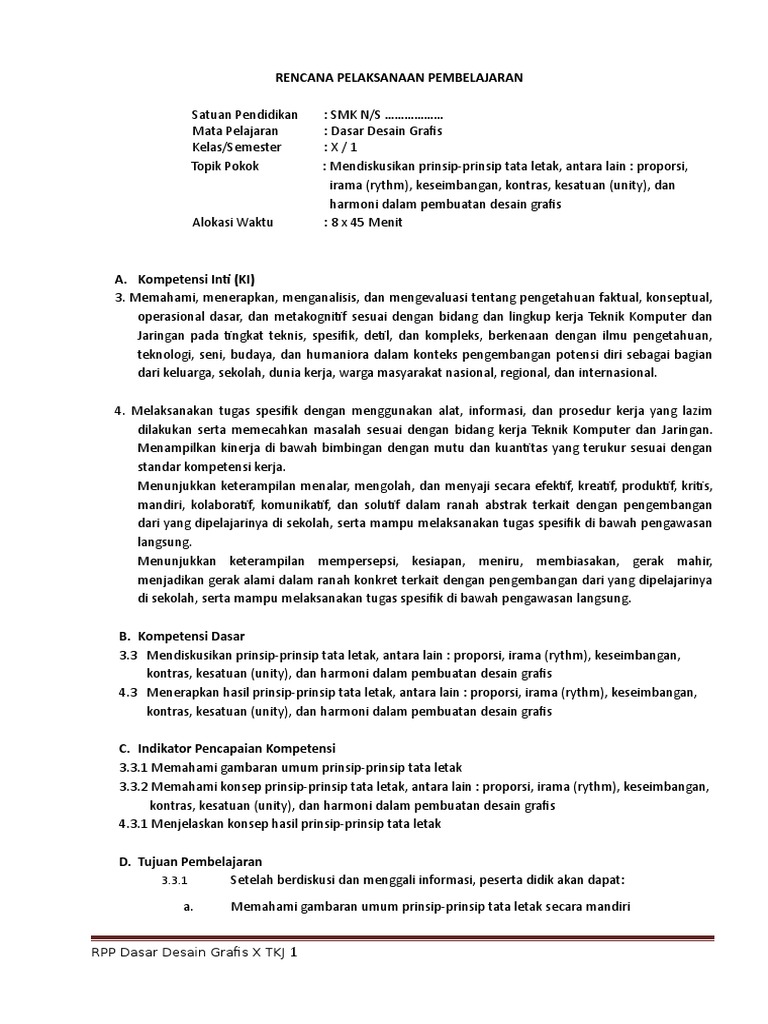 RENCANA PELAKSANAAN PEMBELAJARAN

Satuan Pendidikan : SMK N/S ………………
Mata Pelajaran : Dasar Desain Grafis
Kelas/Semester : X / 1
Topik Pokok : Mendiskusikan prinsip-prinsip tata letak, antara lain : proporsi, irama (rythm), keseimbangan, kontras, kesatuan (unity), dan harmoni dalam pembuatan desain grafis
Alokasi Waktu : 8 x 45 Menit

A. Kompetensi Inti (KI)
3. Memahami, menerapkan, menganalisis, dan mengevaluasi tentang pengetahuan faktual, konseptual, operasional dasar, dan metakognitif sesuai dengan bidang dan lingkup kerja Teknik Komputer dan Jaringan pada tingkat teknis, spesifik, detil, dan kompleks, berkenaan dengan ilmu pengetahuan, teknologi, seni, budaya, dan humaniora dalam konteks pengembangan potensi diri sebagai bagian dari keluarga, sekolah, dunia kerja, warga masyarakat nasional, regional, dan internasional.

4. Melaksanakan tugas spesifik dengan menggunakan alat, informasi, dan prosedur kerja yang lazim dilakukan serta memecahkan masalah sesuai dengan bidang kerja Teknik Komputer dan Jaringan. Menampilkan kinerja di bawah bimbingan dengan mutu dan kuantitas yang terukur sesuai dengan standar kompetensi kerja.
Menunjukkan keterampilan menalar, mengolah, dan menyaji secara efektif, kreatif, produktif, kritis, mandiri, kolaboratif, komunikatif, dan solutif dalam ranah abstrak terkait dengan pengembangan dari yang dipelajarinya di sekolah, serta mampu melaksanakan tugas spesifik di bawah pengawasan langsung.
Menunjukkan keterampilan mempersepsi, kesiapan, meniru, membiasakan, gerak mahir, menjadikan gerak alami dalam ranah konkret terkait dengan pengembangan dari yang dipelajarinya di sekolah, serta mampu melaksanakan tugas spesifik di bawah pengawasan langsung.

B. Kompetensi Dasar
3.3 Mendiskusikan prinsip-prinsip tata letak, antara lain : proporsi, irama (rythm), keseimbangan, kontras, kesatuan (unity), dan harmoni dalam pembuatan desain grafis
4.3 Menerapkan hasil prinsip-prinsip tata letak, antara lain : proporsi, irama (rythm), keseimbangan, kontras, kesatuan (unity), dan harmoni dalam pembuatan desain grafis

C. Indikator Pencapaian Kompetensi
3.3.1 Memahami gambaran umum prinsip-prinsip tata letak
3.3.2 Memahami konsep prinsip-prinsip tata letak, antara lain : proporsi, irama (rythm), keseimbangan, kontras, kesatuan (unity), dan harmoni dalam pembuatan desain grafis
4.3.1 Menjelaskan konsep hasil prinsip-prinsip tata letak

D. Tujuan Pembelajaran
3.3.1 Setelah berdiskusi dan menggali informasi, peserta didik akan dapat:
a. Memahami gambaran umum prinsip-prinsip tata letak secara mandiri

RPP Dasar Desain Grafis X TKJ 1